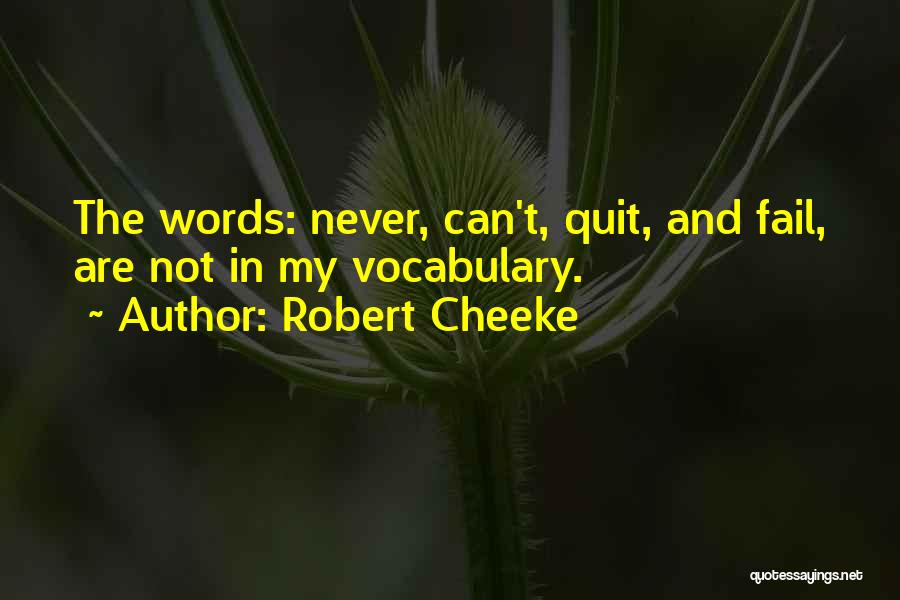 The words: never, can't, quit, and fail, are not in my vocabulary.

~ Author: Robert Cheeke

quotessayings.net